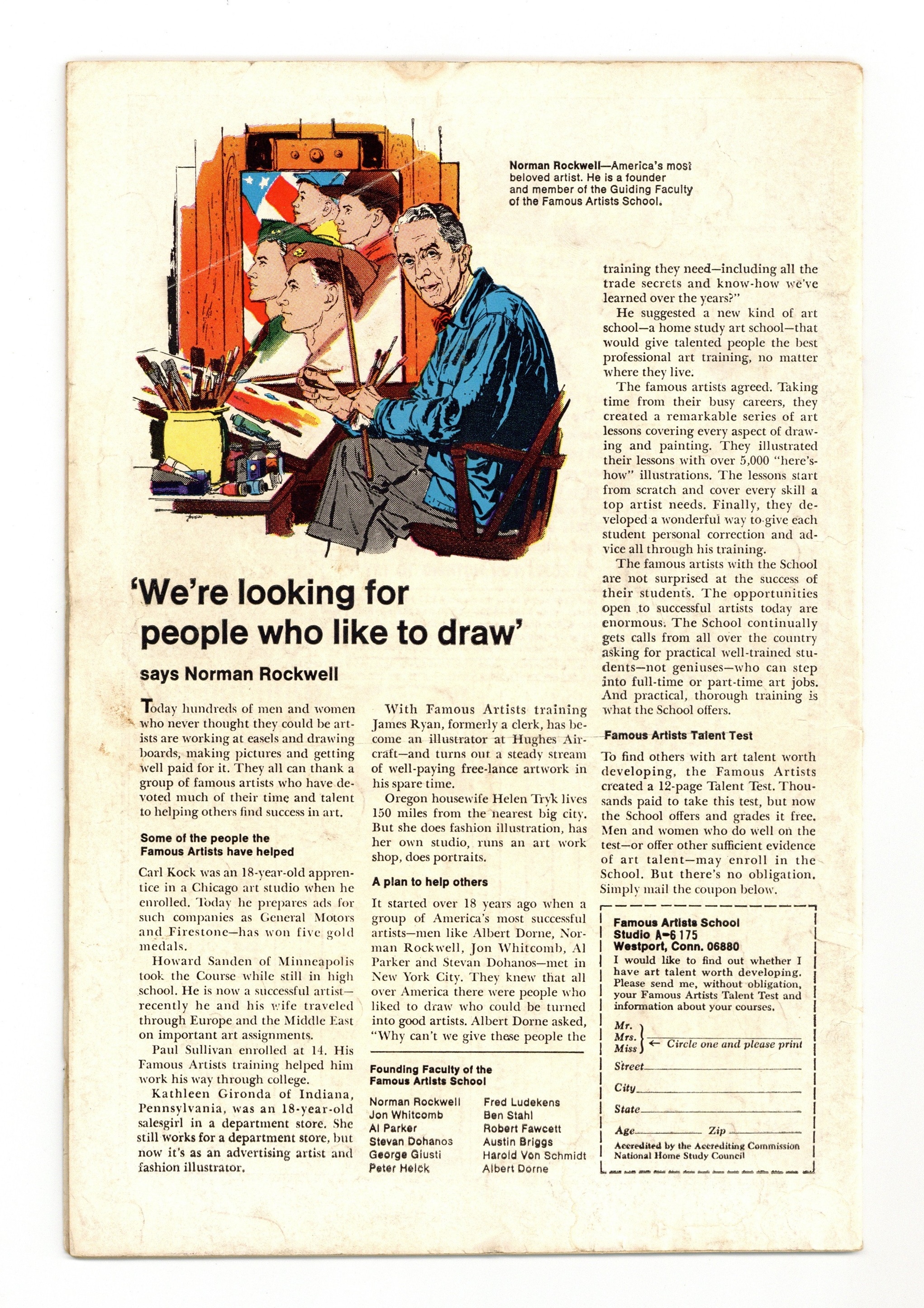 Norman Rockwell—America's most beloved artist. He is a founder and member of the Guiding Faculty of the Famous Artists School.

'We're looking for people who like to draw'

says Norman Rockwell

Today hundreds of men and women who never thought they could be artists are working at easels and drawing boards, making pictures and getting well paid for it. They all can thank a group of famous artists who have devoted much of their time and talent to helping others find success in art.

Some of the people the Famous Artists have helped

Carl Kock was an 18-year-old apprentice in a Chicago art studio when he enrolled. Today he prepares ads for such companies as General Motors and Firestone—has won five gold medals.

Howard Sanden of Minneapolis took the Course while still in high school. He is now a successful artist—recently he and his wife traveled through Europe and the Middle East on important art assignments.

Paul Sullivan enrolled at 14. His Famous Artists training helped him work his way through college.

Kathleen Gironda of Indiana, Pennsylvania, was an 18-year-old salesgirl in a department store. She still works for a department store, but now it's as an advertising artist and fashion illustrator.

With Famous Artists training James Ryan, formerly a clerk, has become an illustrator at Hughes Aircraft—and turns out a steady stream of well-paying free-lance artwork in his spare time.

Oregon housewife Helen Tryk lives 150 miles from the nearest big city. But she does fashion illustration, has her own studio, runs an art work shop, does portraits.

A plan to help others

It started over 18 years ago when a group of America's most successful artists—men like Albert Dorne, Norman Rockwell, Jon Whitcomb, Al Parker and Stevan Dohanos—met in New York City. They knew that all over America there were people who liked to draw who could be turned into good artists. Albert Dorne asked, "Why can't we give these people the

Founding Faculty of the Famous Artists School

Norman Rockwell
Jon Whitcomb
Al Parker
Stevan Dohanos
George Giusti
Peter Helck

Fred Ludekens
Ben Stahl
Robert Fawcett
Austin Briggs
Harold Von Schmidt
Albert Dorne

training they need—including all the trade secrets and know-how we've learned over the years?"

He suggested a new kind of art school—a home study art school—that would give talented people the best professional art training, no matter where they live.

The famous artists agreed. Taking time from their busy careers, they created a remarkable series of art lessons covering every aspect of drawing and painting. They illustrated their lessons with over 5,000 "here's-how" illustrations. The lessons start from scratch and cover every skill a top artist needs. Finally, they developed a wonderful way to give each student personal correction and advice all through his training.

The famous artists with the School are not surprised at the success of their students. The opportunities open to successful artists today are enormous. The School continually gets calls from all over the country asking for practical well-trained students—not geniuses—who can step into full-time or part-time art jobs. And practical, thorough training is what the School offers.

Famous Artists Talent Test

To find others with art talent worth developing, the Famous Artists created a 12-page Talent Test. Thousands paid to take this test, but now the School offers and grades it free. Men and women who do well on the test—or offer other sufficient evidence of art talent—may enroll in the School. But there's no obligation. Simply mail the coupon below.

Famous Artists School
Studio A-6175
Westport, Conn. 06880
I would like to find out whether I have art talent worth developing. Please send me, without obligation, your Famous Artists Talent Test and information about your courses.

Mr.
Mrs.
Miss ← Circle one and please print
Street
City
State
Age Zip
Accredited by the Accrediting Commission National Home Study Council